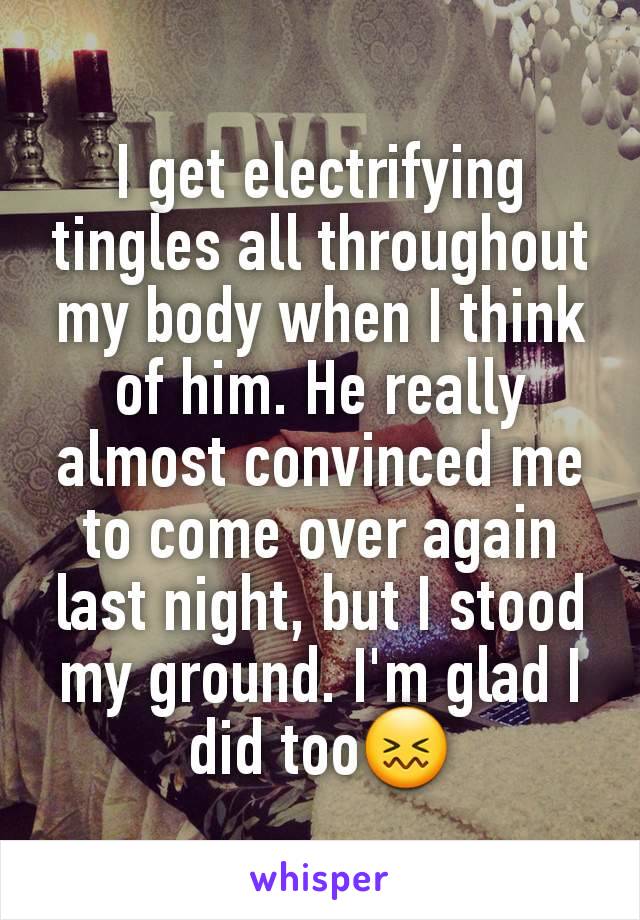 LOVE

I get electrifying tingles all throughout my body when I think of him. He really almost convinced me to come over again last night, but I stood my ground. I'm glad I did too😖

whisper